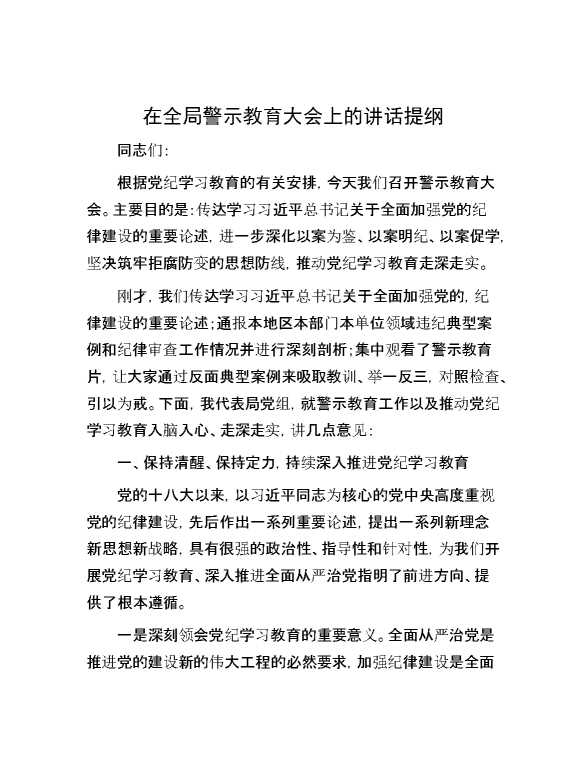 在全局警示教育大会上的讲话提纲

同志们:

根据党纪学习教育的有关安排，今天我们召开警示教育大会。主要目的是:传达学习习近平总书记关于全面加强党的纪律建设的重要论述，进一步深化以案为鉴、以案明纪、以案促学，坚决筑牢拒腐防变的思想防线，推动党纪学习教育走深走实。

刚才，我们传达学习习近平总书记关于全面加强党的，纪律建设的重要论述;通报本地区本部门本单位领域违纪典型案例和纪律审查工作情况并进行深刻剖析;集中观看了警示教育片，让大家通过反面典型案例来吸取教训、举一反三，对照检查、引以为戒。下面，我代表局党组，就警示教育工作以及推动党纪学习教育入脑入心、走深走实，讲几点意见:

一、保持清醒、保持定力，持续深入推进党纪学习教育

党的十八大以来，以习近平同志为核心的党中央高度重视党的纪律建设，先后作出一系列重要论述，提出一系列新理念新思想新战略，具有很强的政治性、指导性和针对性，为我们开展党纪学习教育、深入推进全面从严治党指明了前进方向、提供了根本遵循。

一是深刻领会党纪学习教育的重要意义。全面从严治党是推进党的建设新的伟大工程的必然要求，加强纪律建设是全面